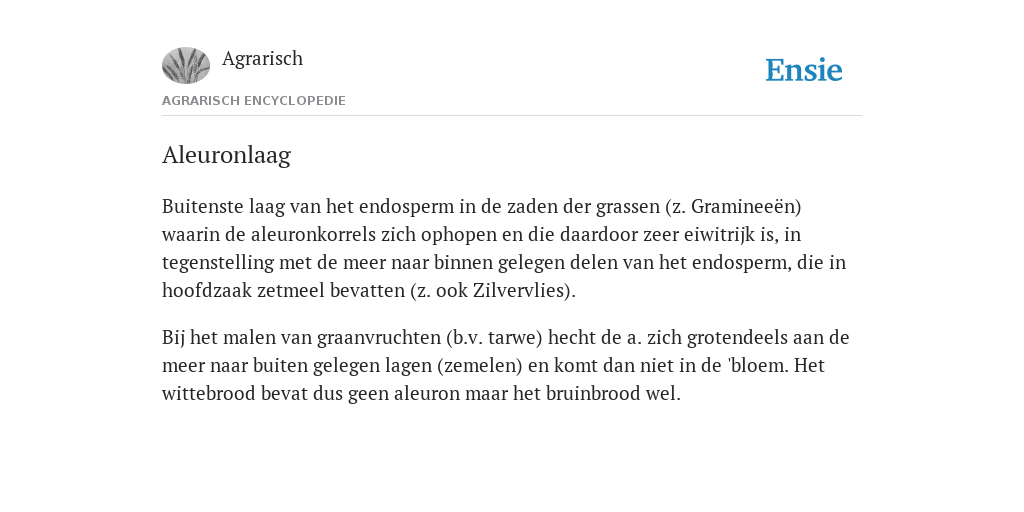 Agrarisch

Ensie

AGRARISCH ENCYCLOPEDIE

Aleuronlaag

Buitenste laag van het endosperm in de zaden der grassen (z. Gramineeën) waarin de aleuronkorrels zich ophopen en die daardoor zeer eiwitrijk is, in tegenstelling met de meer naar binnen gelegen delen van het endosperm, die in hoofdzaak zetmeel bevatten (z. ook Zilvervlies).

Bij het malen van graanvruchten (b.v. tarwe) hecht de a. zich grotendeels aan de meer naar buiten gelegen lagen (zemelen) en komt dan niet in de 'bloem. Het wittebrood bevat dus geen aleuron maar het bruinbrood wel.